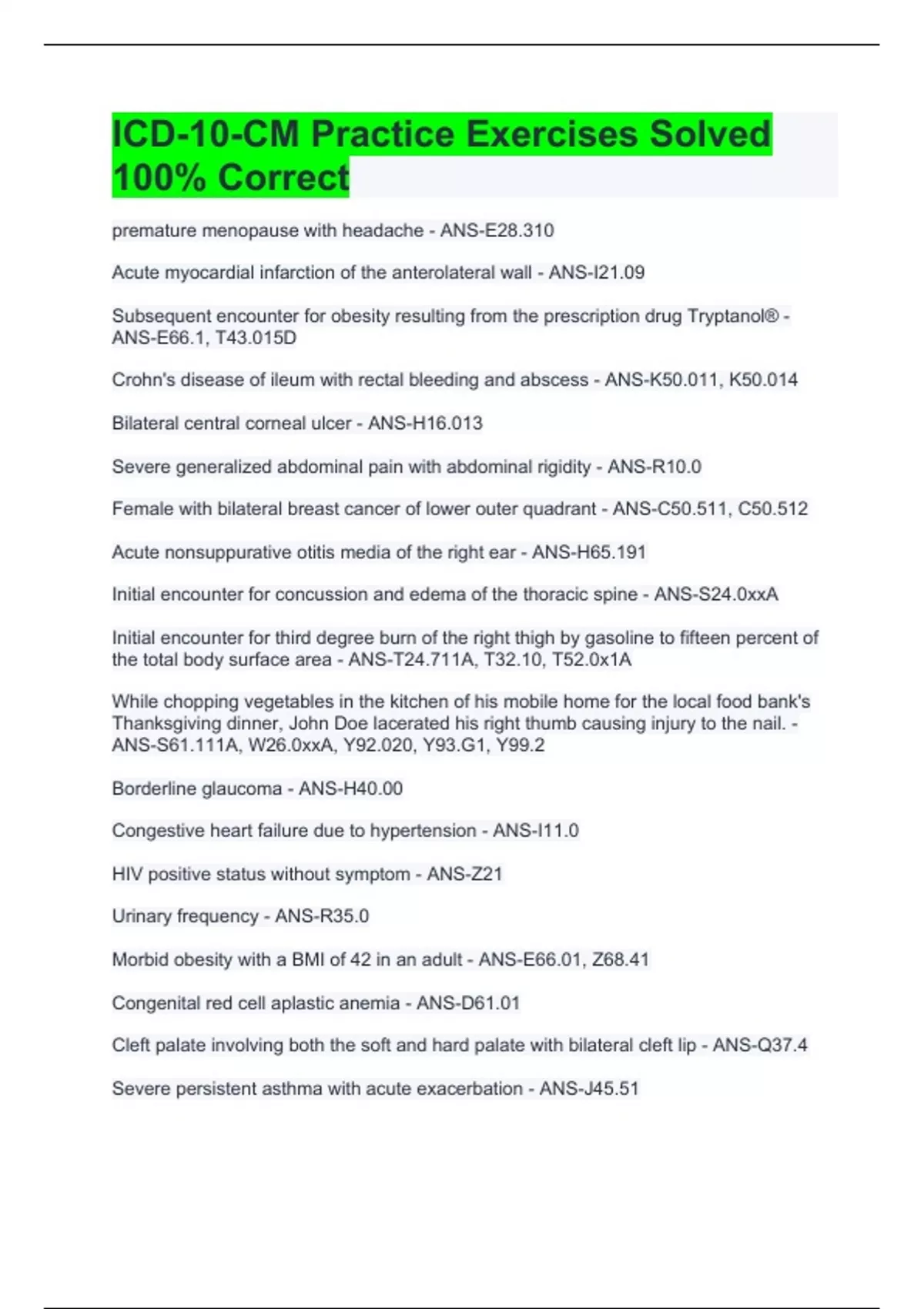 ICD-10-CM Practice Exercises Solved 100% Correct

premature menopause with headache - ANS-E28.310

Acute myocardial infarction of the anterolateral wall - ANS-I21.09

Subsequent encounter for obesity resulting from the prescription drug Tryptanol® - ANS-E66.1, T43.015D

Crohn's disease of ileum with rectal bleeding and abscess - ANS-K50.011, K50.014

Bilateral central corneal ulcer - ANS-H16.013

Severe generalized abdominal pain with abdominal rigidity - ANS-R10.0

Female with bilateral breast cancer of lower outer quadrant - ANS-C50.511, C50.512

Acute nonsuppurative otitis media of the right ear - ANS-H65.191

Initial encounter for concussion and edema of the thoracic spine - ANS-S24.0xxA

Initial encounter for third degree burn of the right thigh by gasoline to fifteen percent of the total body surface area - ANS-T24.711A, T32.10, T52.0x1A

While chopping vegetables in the kitchen of his mobile home for the local food bank's Thanksgiving dinner, John Doe lacerated his right thumb causing injury to the nail. - ANS-S61.111A, W26.0xxA, Y92.020, Y93.G1, Y99.2

Borderline glaucoma - ANS-H40.00

Congestive heart failure due to hypertension - ANS-I11.0

HIV positive status without symptom - ANS-Z21

Urinary frequency - ANS-R35.0

Morbid obesity with a BMI of 42 in an adult - ANS-E66.01, Z68.41

Congenital red cell aplastic anemia - ANS-D61.01

Cleft palate involving both the soft and hard palate with bilateral cleft lip - ANS-Q37.4

Severe persistent asthma with acute exacerbation - ANS-J45.51